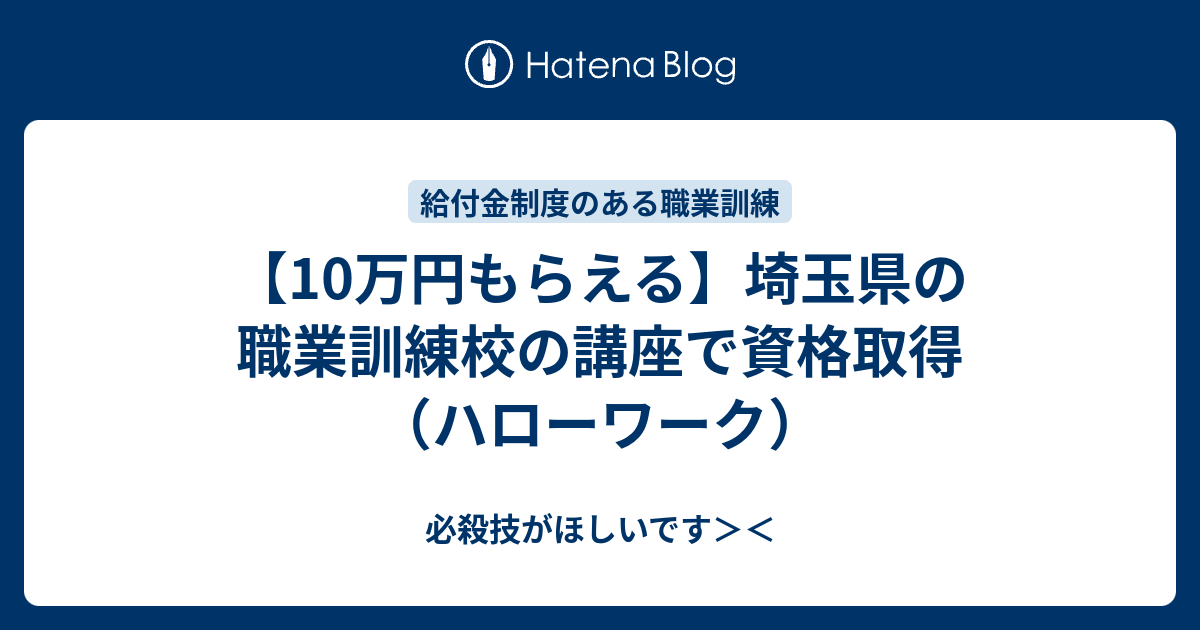 Hatena Blog

給付金制度のある職業訓練

【10万円もらえる】埼玉県の職業訓練校の講座で資格取得（ハローワーク）

必殺技がほしいです＞＜